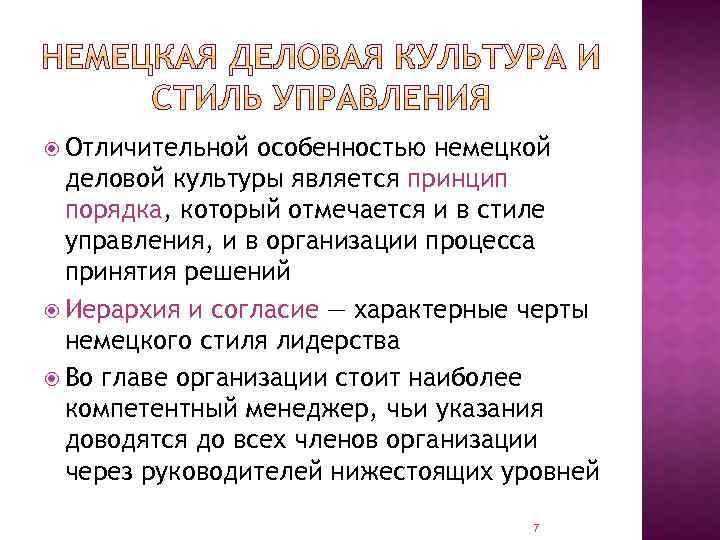 НЕМЕЦКАЯ ДЕЛОВАЯ КУЛЬТУРА И СТИЛЬ УПРАВЛЕНИЯ

Отличительной особенностью немецкой деловой культуры является принцип порядка, который отмечается и в стиле управления, и в организации процесса принятия решений

Иерархия и согласие — характерные черты немецкого стиля лидерства

Во главе организации стоит наиболее компетентный менеджер, чьи указания доводятся до всех членов организации через руководителей нижестоящих уровней

7